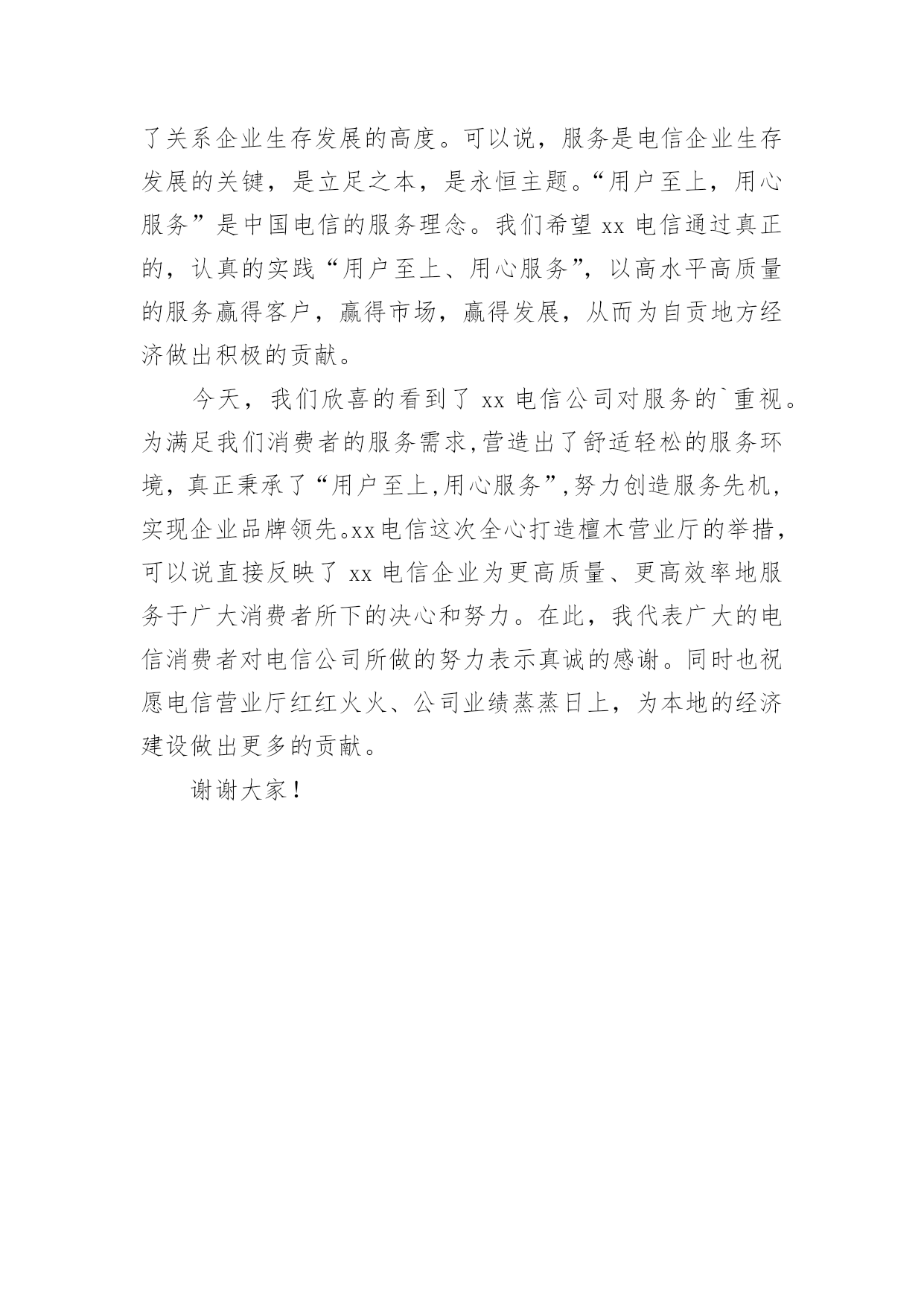 了关系企业生存发展的高度。可以说，服务是电信企业生存发展的关键，是立足之本，是永恒主题。“用户至上，用心服务”是中国电信的服务理念。我们希望 xx 电信通过真正的，认真的实践“用户至上、用心服务”，以高水平高质量的服务赢得客户，赢得市场，赢得发展，从而为自贡地方经济做出积极的贡献。

今天，我们欣喜的看到了 xx 电信公司对服务的`重视。为满足我们消费者的服务需求,营造出了舒适轻松的服务环境，真正秉承了“用户至上,用心服务”,努力创造服务先机,实现企业品牌领先。xx 电信这次全心打造檀木营业厅的举措，可以说直接反映了 xx 电信企业为更高质量、更高效率地服务于广大消费者所下的决心和努力。在此，我代表广大的电信消费者对电信公司所做的努力表示真诚的感谢。同时也祝愿电信营业厅红红火火、公司业绩蒸蒸日上，为本地的经济建设做出更多的贡献。

谢谢大家！